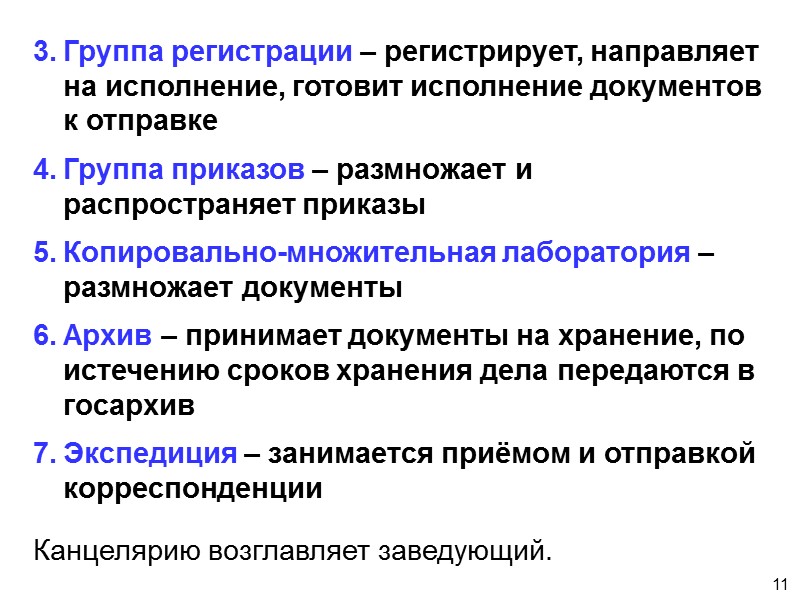 3. Группа регистрации – регистрирует, направляет на исполнение, готовит исполнение документов к отправке

4. Группа приказов – размножает и распространяет приказы

5. Копировально-множительная лаборатория – размножает документы

6. Архив – принимает документы на хранение, по истечению сроков хранения дела передаются в госархив

7. Экспедиция – занимается приёмом и отправкой корреспонденции

Канцелярию возглавляет заведующий.

11